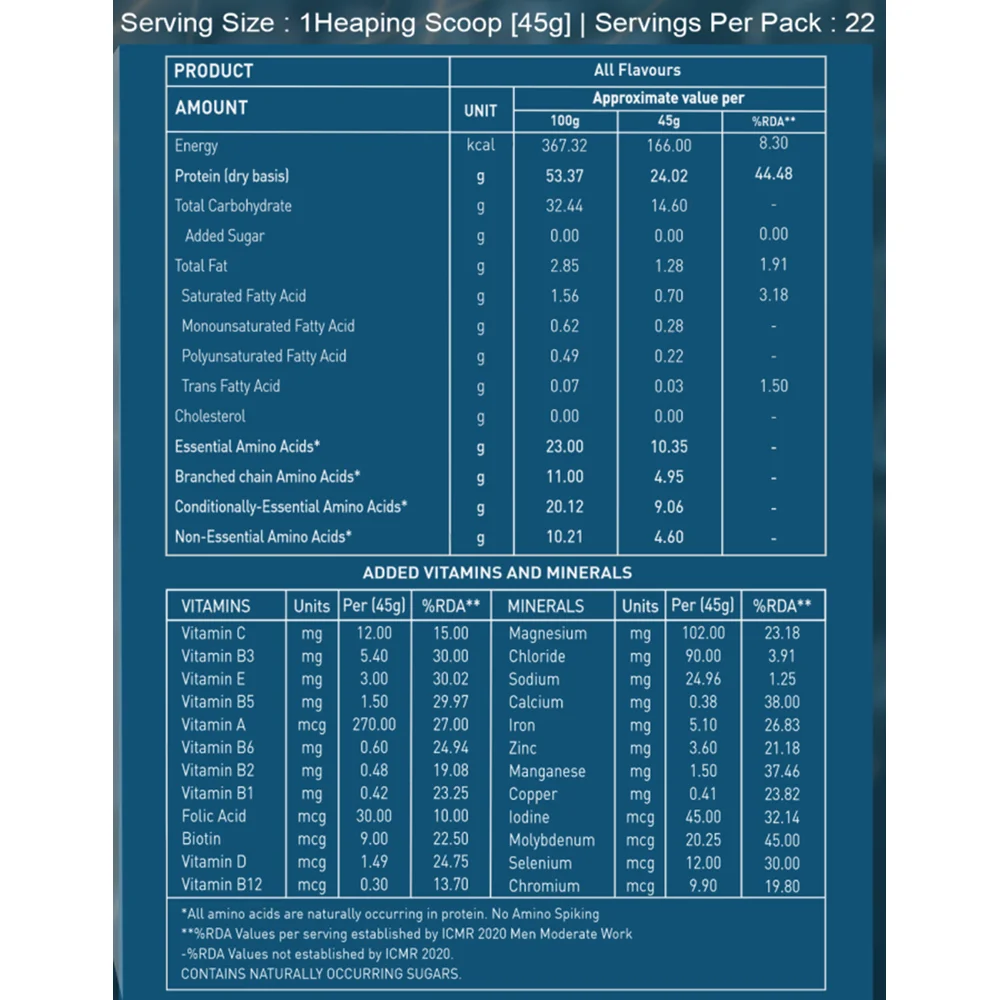 Serving Size : 1Heaping Scoop [45g] | Servings Per Pack : 22

| PRODUCT | | All Flavours | | |
|---|---|---|---|---|
| AMOUNT | UNIT | Approximate value per | | |
| | | 100g | 45g | %RDA** |
| Energy | kcal | 367.32 | 166.00 | 8.30 |
| Protein (dry basis) | g | 53.37 | 24.02 | 44.48 |
| Total Carbohydrate | g | 32.44 | 14.60 | - |
| Added Sugar | g | 0.00 | 0.00 | 0.00 |
| Total Fat | g | 2.85 | 1.28 | 1.91 |
| Saturated Fatty Acid | g | 1.56 | 0.70 | 3.18 |
| Monounsaturated Fatty Acid | g | 0.62 | 0.28 | - |
| Polyunsaturated Fatty Acid | g | 0.49 | 0.22 | - |
| Trans Fatty Acid | g | 0.07 | 0.03 | 1.50 |
| Cholesterol | g | 0.00 | 0.00 | - |
| Essential Amino Acids* | g | 23.00 | 10.35 | - |
| Branched chain Amino Acids* | g | 11.00 | 4.95 | - |
| Conditionally-Essential Amino Acids* | g | 20.12 | 9.06 | - |
| Non-Essential Amino Acids* | g | 10.21 | 4.60 | - |

ADDED VITAMINS AND MINERALS

| VITAMINS | Units | Per (45g) | %RDA** | MINERALS | Units | Per (45g) | %RDA** |
|---|---|---|---|---|---|---|---|
| Vitamin C | mg | 12.00 | 15.00 | Magnesium | mg | 102.00 | 23.18 |
| Vitamin B3 | mg | 5.40 | 30.00 | Chloride | mg | 90.00 | 3.91 |
| Vitamin E | mg | 3.00 | 30.02 | Sodium | mg | 24.96 | 1.25 |
| Vitamin B5 | mg | 1.50 | 29.97 | Calcium | mg | 0.38 | 38.00 |
| Vitamin A | mcg | 270.00 | 27.00 | Iron | mg | 5.10 | 26.83 |
| Vitamin B6 | mg | 0.60 | 24.94 | Zinc | mg | 3.60 | 21.18 |
| Vitamin B2 | mg | 0.48 | 19.08 | Manganese | mg | 1.50 | 37.46 |
| Vitamin B1 | mg | 0.42 | 23.25 | Copper | mg | 0.41 | 23.82 |
| Folic Acid | mcg | 30.00 | 10.00 | Iodine | mcg | 45.00 | 32.14 |
| Biotin | mcg | 9.00 | 22.50 | Molybdenum | mcg | 20.25 | 45.00 |
| Vitamin D | mcg | 1.49 | 24.75 | Selenium | mcg | 12.00 | 30.00 |
| Vitamin B12 | mcg | 0.30 | 13.70 | Chromium | mcg | 9.90 | 19.80 |

*All amino acids are naturally occurring in protein. No Amino Spiking
**%RDA Values per serving established by ICMR 2020 Men Moderate Work
-%RDA Values not established by ICMR 2020.
CONTAINS NATURALLY OCCURRING SUGARS.